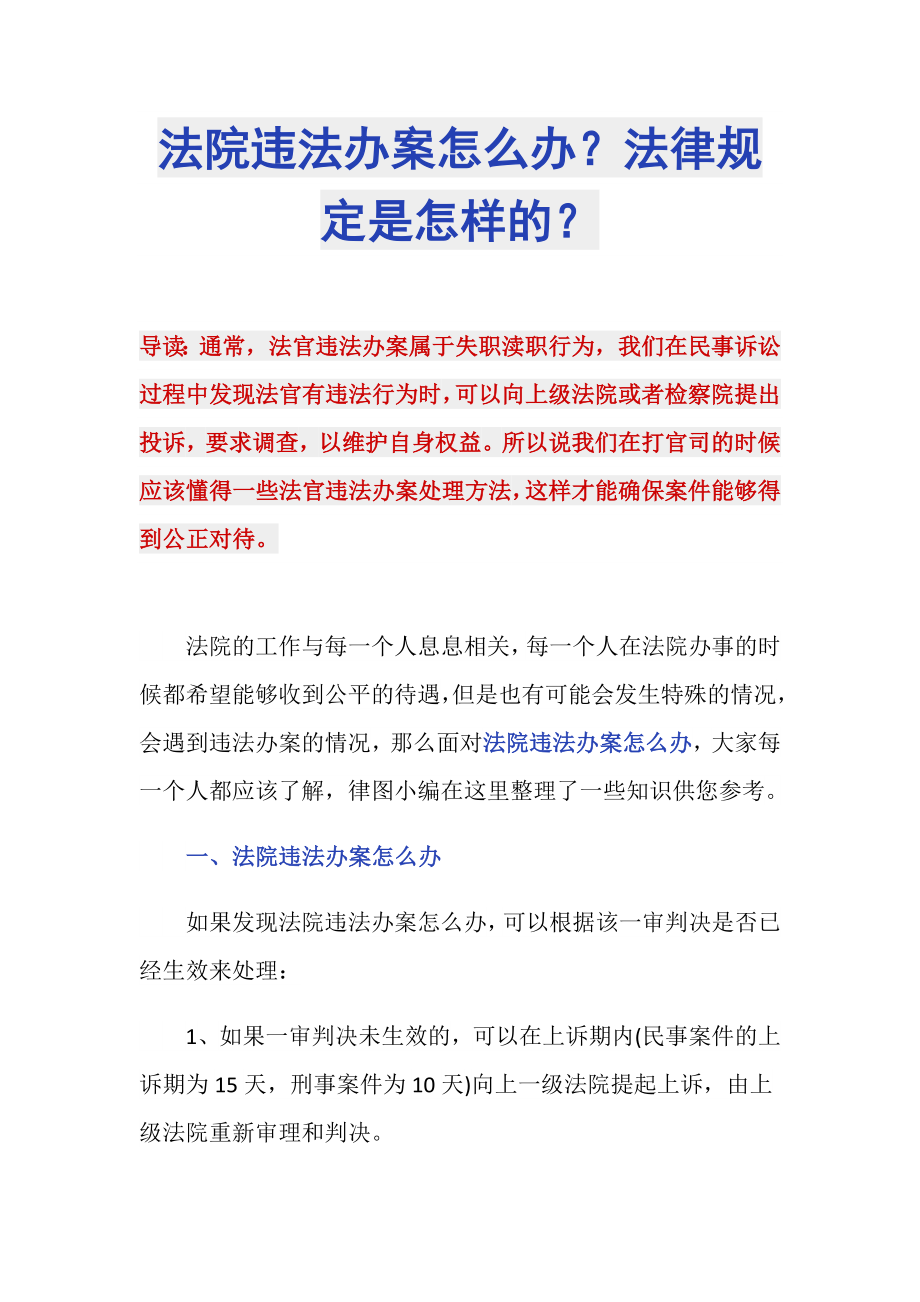 法院违法办案怎么办？法律规定是怎样的？

导读：通常，法官违法办案属于失职渎职行为，我们在民事诉讼过程中发现法官有违法行为时，可以向上级法院或者检察院提出投诉，要求调查，以维护自身权益。所以说我们在打官司的时候应该懂得一些法官违法办案处理方法，这样才能确保案件能够得到公正对待。

法院的工作与每一个人息息相关，每一个人在法院办事的时候都希望能够收到公平的待遇，但是也有可能会发生特殊的情况，会遇到违法办案的情况，那么面对法院违法办案怎么办，大家每一个人都应该了解，律图小编在这里整理了一些知识供您参考。

一、法院违法办案怎么办

如果发现法院违法办案怎么办，可以根据该一审判决是否已经生效来处理：

1、如果一审判决未生效的，可以在上诉期内(民事案件的上诉期为15天，刑事案件为10天)向上一级法院提起上诉，由上级法院重新审理和判决。